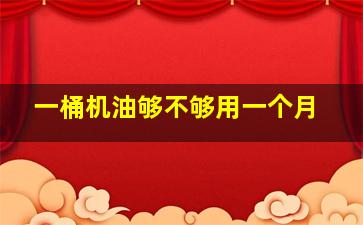 一桶机油够不够用一个月